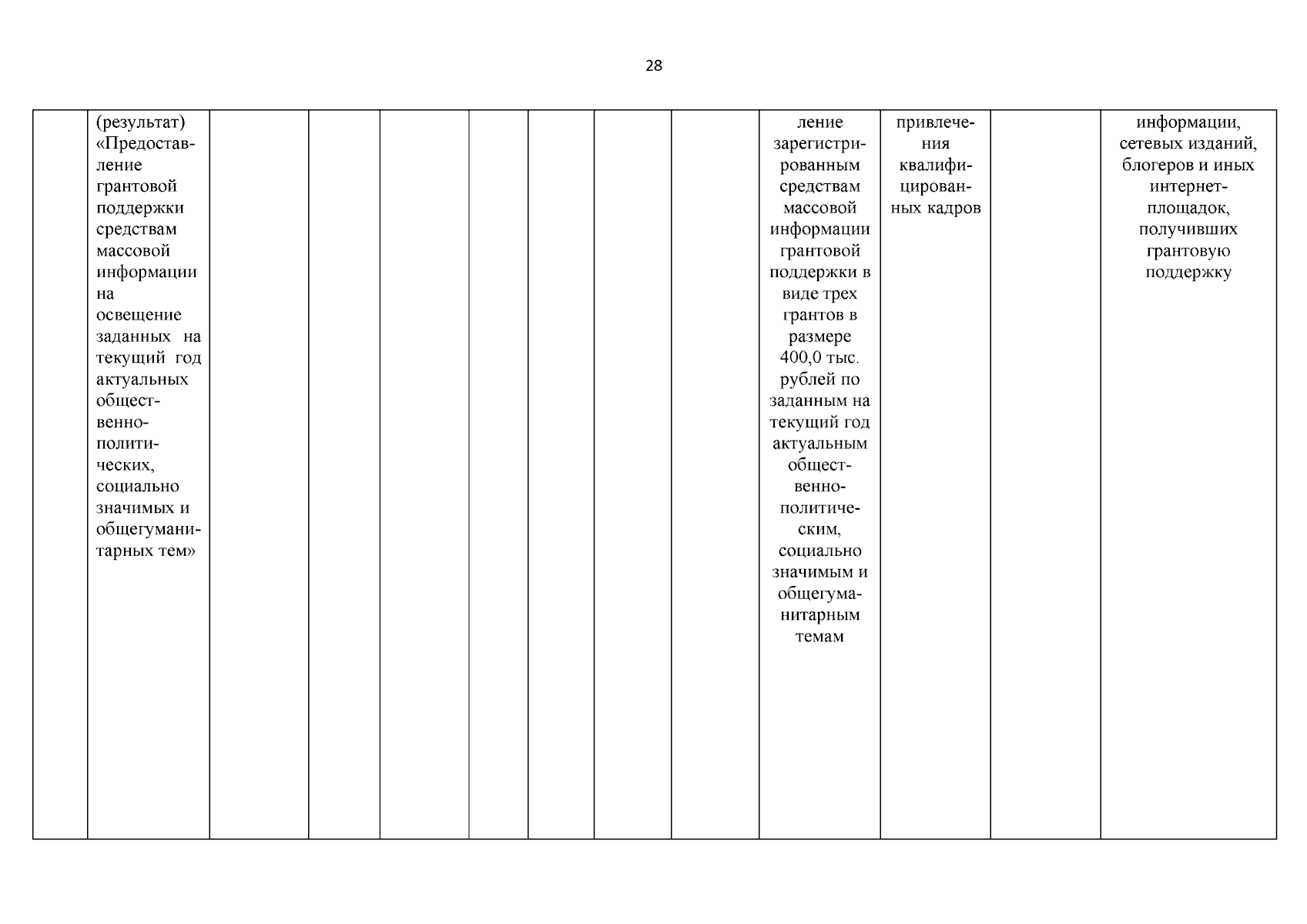 28

|  |  |  |  |  |  |  |  |  |  |  |  |  |
|---|---|---|---|---|---|---|---|---|---|---|---|---|
|  | (результат) «Предоставление грантовой поддержки средствам массовой информации на освещение заданных на текущий год актуальных общественно-политических, социально значимых и общегуманитарных тем» |  |  |  |  |  |  |  | ление зарегистрированным средствам массовой информации грантовой поддержки в виде трех грантов в размере 400,0 тыс. рублей по заданным на текущий год актуальным общественно-политическим, социально значимым и общегуманитарным темам | привлечения квалифицированных кадров |  | информации, сетевых изданий, блогеров и иных интернет-площадок, получивших грантовую поддержку |